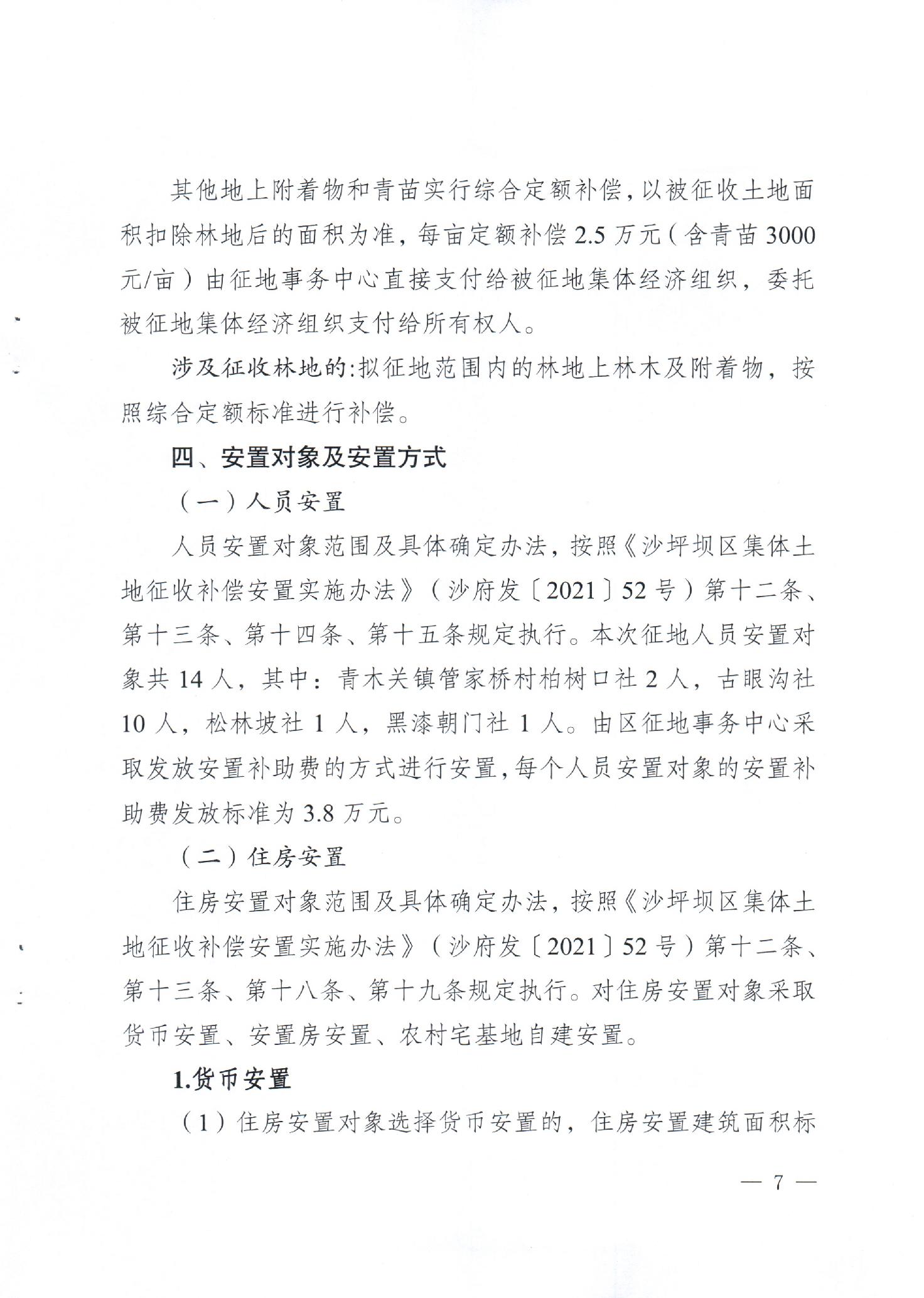 其他地上附着物和青苗实行综合定额补偿，以被征收土地面积扣除林地后的面积为准，每亩定额补偿2.5万元（含青苗3000元/亩）由征地事务中心直接支付给被征地集体经济组织，委托被征地集体经济组织支付给所有权人。

涉及征收林地的:拟征地范围内的林地上林木及附着物，按照综合定额标准进行补偿。

四、安置对象及安置方式

（一）人员安置

人员安置对象范围及具体确定办法，按照《沙坪坝区集体土地征收补偿安置实施办法》（沙府发〔2021〕52号）第十二条、第十三条、第十四条、第十五条规定执行。本次征地人员安置对象共14人，其中：青木关镇管家桥村柏树口社2人，古眼沟社10人，松林坡社1人，黑漆朝门社1人。由区征地事务中心采取发放安置补助费的方式进行安置，每个人员安置对象的安置补助费发放标准为3.8万元。

（二）住房安置

住房安置对象范围及具体确定办法，按照《沙坪坝区集体土地征收补偿安置实施办法》（沙府发〔2021〕52号）第十二条、第十三条、第十八条、第十九条规定执行。对住房安置对象采取货币安置、安置房安置、农村宅基地自建安置。

1.货币安置

（1）住房安置对象选择货币安置的，住房安置建筑面积标

— 7 —